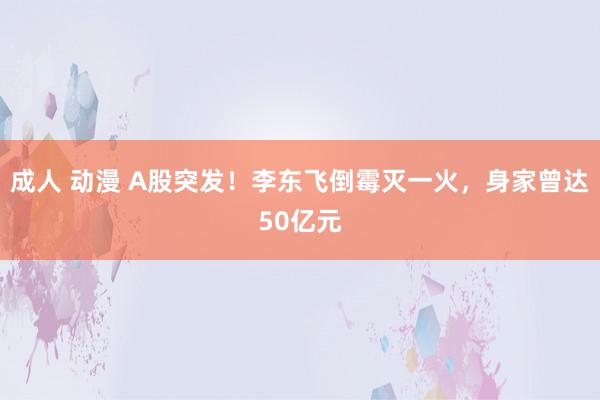 成人 动漫 A股突发！李东飞倒霉灭一火，身家曾达50亿元